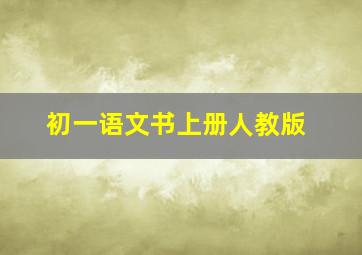 初一语文书上册人教版